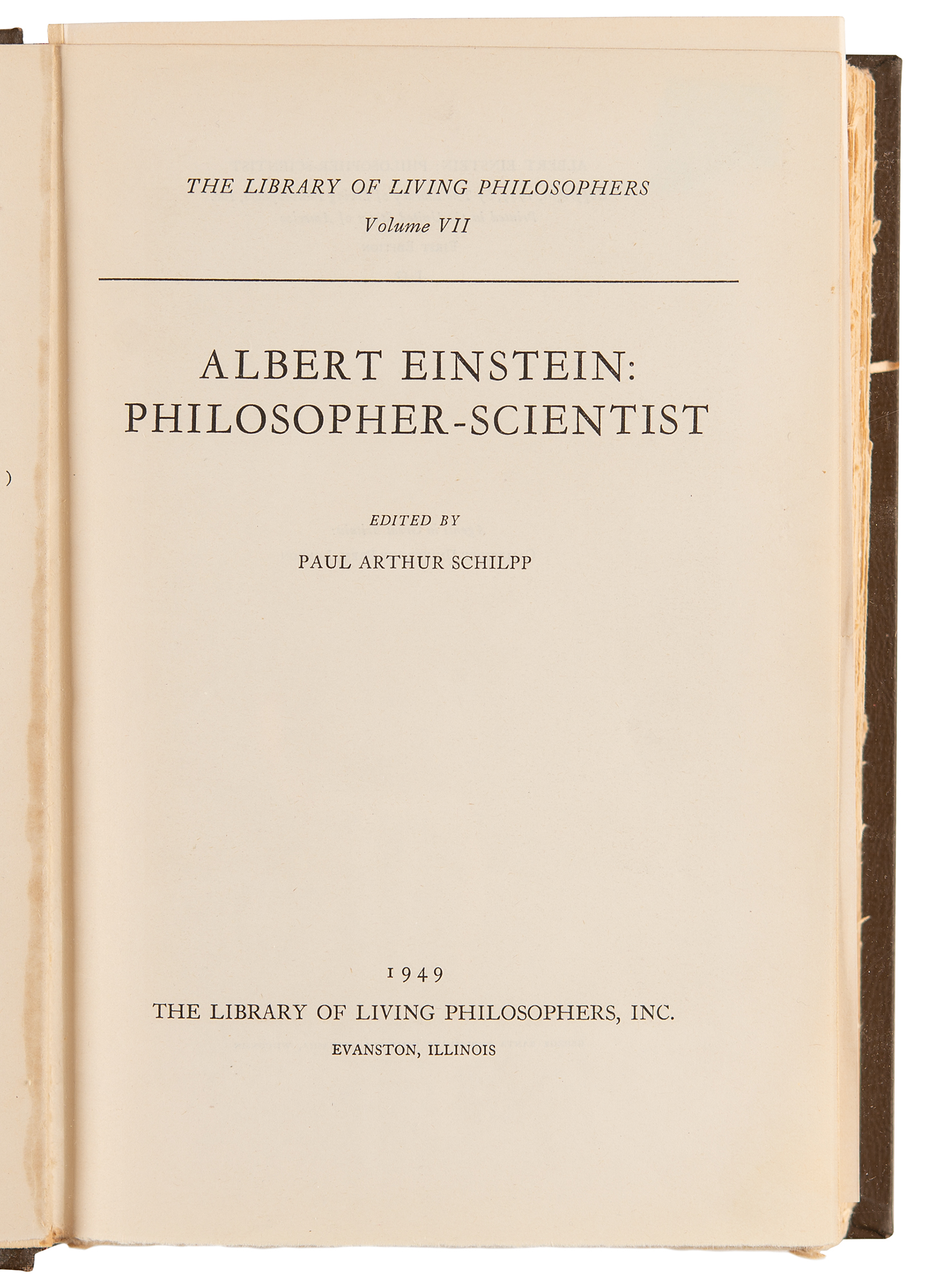 THE LIBRARY OF LIVING PHILOSOPHERS
Volume VII

ALBERT EINSTEIN:
PHILOSOPHER-SCIENTIST

EDITED BY
PAUL ARTHUR SCHILPP

1949
THE LIBRARY OF LIVING PHILOSOPHERS, INC.
EVANSTON, ILLINOIS